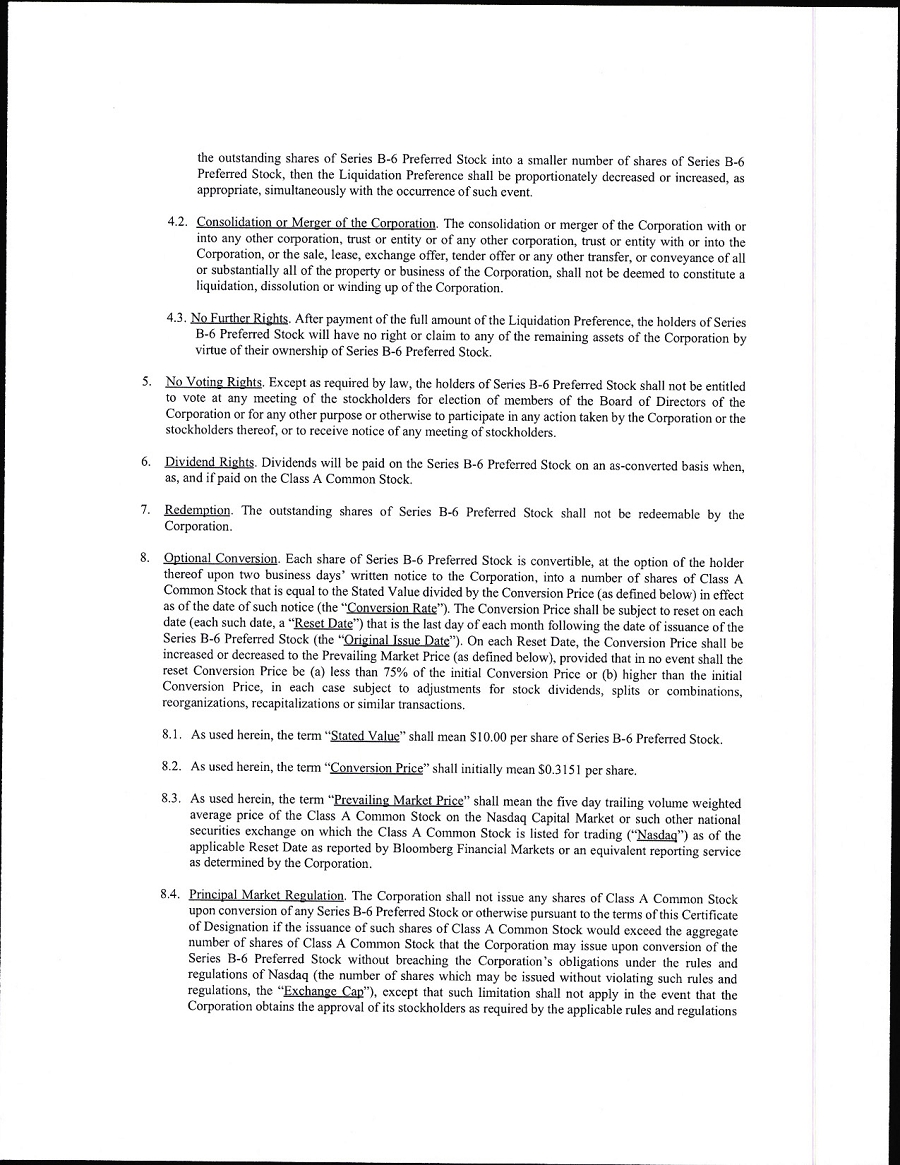 the outstanding shares of Series B-6 Preferred Stock into a smaller number of shares of Series B-6 Preferred Stock, then the Liquidation Preference shall be proportionately decreased or increased, as appropriate, simultaneously with the occurrence of such event.

4.2. Consolidation or Merger of the Corporation. The consolidation or merger of the Corporation with or into any other corporation, trust or entity or of any other corporation, trust or entity with or into the Corporation, or the sale, lease, exchange offer, tender offer or any other transfer, or conveyance of all or substantially all of the property or business of the Corporation, shall not be deemed to constitute a liquidation, dissolution or winding up of the Corporation.

4.3. No Further Rights. After payment of the full amount of the Liquidation Preference, the holders of Series B-6 Preferred Stock will have no right or claim to any of the remaining assets of the Corporation by virtue of their ownership of Series B-6 Preferred Stock.

5. No Voting Rights. Except as required by law, the holders of Series B-6 Preferred Stock shall not be entitled to vote at any meeting of the stockholders for election of members of the Board of Directors of the Corporation or for any other purpose or otherwise to participate in any action taken by the Corporation or the stockholders thereof, or to receive notice of any meeting of stockholders.

6. Dividend Rights. Dividends will be paid on the Series B-6 Preferred Stock on an as-converted basis when, as, and if paid on the Class A Common Stock.

7. Redemption. The outstanding shares of Series B-6 Preferred Stock shall not be redeemable by the Corporation.

8. Optional Conversion. Each share of Series B-6 Preferred Stock is convertible, at the option of the holder thereof upon two business days' written notice to the Corporation, into a number of shares of Class A Common Stock that is equal to the Stated Value divided by the Conversion Price (as defined below) in effect as of the date of such notice (the "Conversion Rate"). The Conversion Price shall be subject to reset on each date (each such date, a "Reset Date") that is the last day of each month following the date of issuance of the Series B-6 Preferred Stock (the "Original Issue Date"). On each Reset Date, the Conversion Price shall be increased or decreased to the Prevailing Market Price (as defined below), provided that in no event shall the reset Conversion Price be (a) less than 75% of the initial Conversion Price or (b) higher than the initial Conversion Price, in each case subject to adjustments for stock dividends, splits or combinations, reorganizations, recapitalizations or similar transactions.

8.1. As used herein, the term "Stated Value" shall mean $10.00 per share of Series B-6 Preferred Stock.

8.2. As used herein, the term "Conversion Price" shall initially mean $0.3151 per share.

8.3. As used herein, the term "Prevailing Market Price" shall mean the five day trailing volume weighted average price of the Class A Common Stock on the Nasdaq Capital Market or such other national securities exchange on which the Class A Common Stock is listed for trading ("Nasdaq") as of the applicable Reset Date as reported by Bloomberg Financial Markets or an equivalent reporting service as determined by the Corporation.

8.4. Principal Market Regulation. The Corporation shall not issue any shares of Class A Common Stock upon conversion of any Series B-6 Preferred Stock or otherwise pursuant to the terms of this Certificate of Designation if the issuance of such shares of Class A Common Stock would exceed the aggregate number of shares of Class A Common Stock that the Corporation may issue upon conversion of the Series B-6 Preferred Stock without breaching the Corporation's obligations under the rules and regulations of Nasdaq (the number of shares which may be issued without violating such rules and regulations, the "Exchange Cap"), except that such limitation shall not apply in the event that the Corporation obtains the approval of its stockholders as required by the applicable rules and regulations